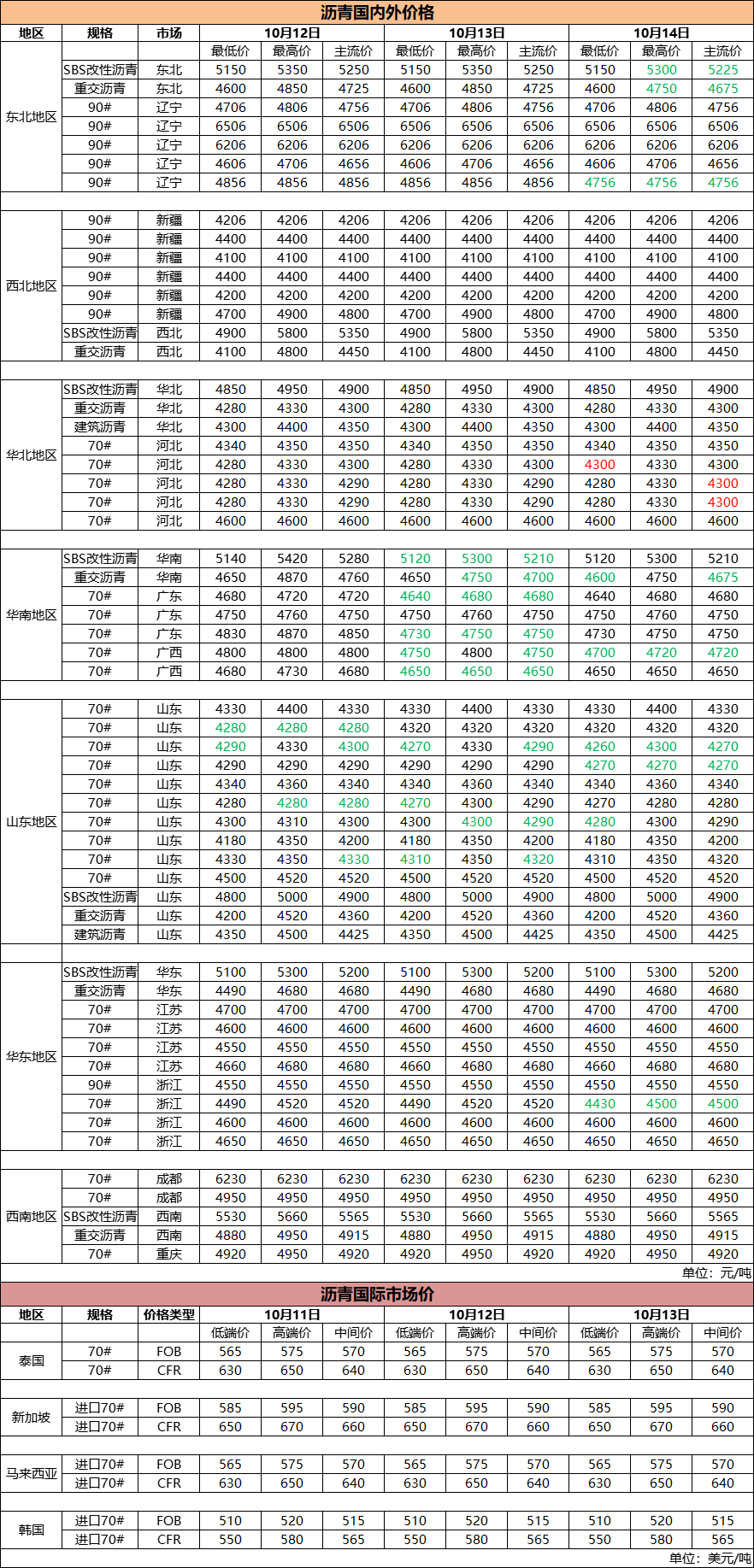 沥青国内外价格

| 地区 | 规格 | 市场 | 10月12日 | | | 10月13日 | | | 10月14日 | | |
|---|---|---|---|---|---|---|---|---|---|---|---|
| | | | 最低价 | 最高价 | 主流价 | 最低价 | 最高价 | 主流价 | 最低价 | 最高价 | 主流价 |
| 东北地区 | SBS改性沥青 | 东北 | 5150 | 5350 | 5250 | 5150 | 5350 | 5250 | 5150 | 5300 | 5225 |
| | 重交沥青 | 东北 | 4600 | 4850 | 4725 | 4600 | 4850 | 4725 | 4600 | 4750 | 4675 |
| | 90# | 辽宁 | 4706 | 4806 | 4756 | 4706 | 4806 | 4756 | 4706 | 4806 | 4756 |
| | 90# | 辽宁 | 6506 | 6506 | 6506 | 6506 | 6506 | 6506 | 6506 | 6506 | 6506 |
| | 90# | 辽宁 | 6206 | 6206 | 6206 | 6206 | 6206 | 6206 | 6206 | 6206 | 6206 |
| | 90# | 辽宁 | 4606 | 4706 | 4656 | 4606 | 4706 | 4656 | 4606 | 4706 | 4656 |
| | 90# | 辽宁 | 4856 | 4856 | 4856 | 4856 | 4856 | 4856 | 4756 | 4756 | 4756 |
| 西北地区 | 90# | 新疆 | 4206 | 4206 | 4206 | 4206 | 4206 | 4206 | 4206 | 4206 | 4206 |
| | 90# | 新疆 | 4400 | 4400 | 4400 | 4400 | 4400 | 4400 | 4400 | 4400 | 4400 |
| | 90# | 新疆 | 4100 | 4100 | 4100 | 4100 | 4100 | 4100 | 4100 | 4100 | 4100 |
| | 90# | 新疆 | 4400 | 4400 | 4400 | 4400 | 4400 | 4400 | 4400 | 4400 | 4400 |
| | 90# | 新疆 | 4200 | 4200 | 4200 | 4200 | 4200 | 4200 | 4200 | 4200 | 4200 |
| | 90# | 新疆 | 4700 | 4900 | 4800 | 4700 | 4900 | 4800 | 4700 | 4900 | 4800 |
| | SBS改性沥青 | 西北 | 4900 | 5800 | 5350 | 4900 | 5800 | 5350 | 4900 | 5800 | 5350 |
| | 重交沥青 | 西北 | 4100 | 4800 | 4450 | 4100 | 4800 | 4450 | 4100 | 4800 | 4450 |
| 华北地区 | SBS改性沥青 | 华北 | 4850 | 4950 | 4900 | 4850 | 4950 | 4900 | 4850 | 4950 | 4900 |
| | 重交沥青 | 华北 | 4280 | 4330 | 4300 | 4280 | 4330 | 4300 | 4280 | 4330 | 4300 |
| | 建筑沥青 | 华北 | 4300 | 4400 | 4350 | 4300 | 4400 | 4350 | 4300 | 4400 | 4350 |
| | 70# | 河北 | 4340 | 4350 | 4350 | 4340 | 4350 | 4350 | 4340 | 4350 | 4350 |
| | 70# | 河北 | 4280 | 4330 | 4300 | 4280 | 4330 | 4300 | 4300 | 4330 | 4300 |
| | 70# | 河北 | 4280 | 4330 | 4290 | 4280 | 4330 | 4290 | 4280 | 4330 | 4300 |
| | 70# | 河北 | 4280 | 4330 | 4290 | 4280 | 4330 | 4290 | 4280 | 4330 | 4300 |
| | 70# | 河北 | 4600 | 4600 | 4600 | 4600 | 4600 | 4600 | 4600 | 4600 | 4600 |
| 华南地区 | SBS改性沥青 | 华南 | 5140 | 5420 | 5280 | 5120 | 5300 | 5210 | 5120 | 5300 | 5210 |
| | 重交沥青 | 华南 | 4650 | 4870 | 4760 | 4650 | 4750 | 4700 | 4600 | 4750 | 4675 |
| | 70# | 广东 | 4680 | 4720 | 4720 | 4640 | 4680 | 4680 | 4640 | 4680 | 4680 |
| | 70# | 广东 | 4750 | 4760 | 4750 | 4750 | 4760 | 4750 | 4750 | 4760 | 4750 |
| | 70# | 广东 | 4830 | 4870 | 4850 | 4730 | 4750 | 4750 | 4730 | 4750 | 4750 |
| | 70# | 广西 | 4800 | 4800 | 4800 | 4750 | 4800 | 4750 | 4700 | 4720 | 4720 |
| | 70# | 广西 | 4680 | 4730 | 4680 | 4650 | 4650 | 4650 | 4650 | 4650 | 4650 |
| 山东地区 | 70# | 山东 | 4330 | 4400 | 4330 | 4330 | 4400 | 4330 | 4330 | 4400 | 4330 |
| | 70# | 山东 | 4280 | 4280 | 4280 | 4320 | 4320 | 4320 | 4320 | 4320 | 4320 |
| | 70# | 山东 | 4290 | 4330 | 4300 | 4270 | 4330 | 4290 | 4260 | 4300 | 4270 |
| | 70# | 山东 | 4290 | 4290 | 4290 | 4290 | 4290 | 4290 | 4270 | 4270 | 4270 |
| | 70# | 山东 | 4340 | 4360 | 4340 | 4340 | 4360 | 4340 | 4340 | 4360 | 4340 |
| | 70# | 山东 | 4280 | 4280 | 4280 | 4270 | 4300 | 4290 | 4270 | 4280 | 4280 |
| | 70# | 山东 | 4300 | 4310 | 4300 | 4300 | 4300 | 4290 | 4280 | 4300 | 4290 |
| | 70# | 山东 | 4180 | 4350 | 4200 | 4180 | 4350 | 4200 | 4180 | 4350 | 4200 |
| | 70# | 山东 | 4330 | 4350 | 4330 | 4310 | 4350 | 4320 | 4310 | 4350 | 4320 |
| | 70# | 山东 | 4500 | 4520 | 4520 | 4500 | 4520 | 4520 | 4500 | 4520 | 4520 |
| | SBS改性沥青 | 山东 | 4800 | 5000 | 4900 | 4800 | 5000 | 4900 | 4800 | 5000 | 4900 |
| | 重交沥青 | 山东 | 4200 | 4520 | 4360 | 4200 | 4520 | 4360 | 4200 | 4520 | 4360 |
| | 建筑沥青 | 山东 | 4350 | 4500 | 4425 | 4350 | 4500 | 4425 | 4350 | 4500 | 4425 |
| 华东地区 | SBS改性沥青 | 华东 | 5100 | 5300 | 5200 | 5100 | 5300 | 5200 | 5100 | 5300 | 5200 |
| | 重交沥青 | 华东 | 4490 | 4680 | 4680 | 4490 | 4680 | 4680 | 4490 | 4680 | 4680 |
| | 70# | 江苏 | 4700 | 4700 | 4700 | 4700 | 4700 | 4700 | 4700 | 4700 | 4700 |
| | 70# | 江苏 | 4600 | 4600 | 4600 | 4600 | 4600 | 4600 | 4600 | 4600 | 4600 |
| | 70# | 江苏 | 4550 | 4550 | 4550 | 4550 | 4550 | 4550 | 4550 | 4550 | 4550 |
| | 70# | 江苏 | 4660 | 4680 | 4680 | 4660 | 4680 | 4680 | 4660 | 4680 | 4680 |
| | 90# | 浙江 | 4550 | 4550 | 4550 | 4550 | 4550 | 4550 | 4550 | 4550 | 4550 |
| | 70# | 浙江 | 4490 | 4520 | 4520 | 4490 | 4520 | 4520 | 4430 | 4500 | 4500 |
| | 70# | 浙江 | 4600 | 4600 | 4600 | 4600 | 4600 | 4600 | 4600 | 4600 | 4600 |
| | 70# | 浙江 | 4650 | 4650 | 4650 | 4650 | 4650 | 4650 | 4650 | 4650 | 4650 |
| 西南地区 | 70# | 成都 | 6230 | 6230 | 6230 | 6230 | 6230 | 6230 | 6230 | 6230 | 6230 |
| | 70# | 成都 | 4950 | 4950 | 4950 | 4950 | 4950 | 4950 | 4950 | 4950 | 4950 |
| | SBS改性沥青 | 西南 | 5530 | 5660 | 5565 | 5530 | 5660 | 5565 | 5530 | 5660 | 5565 |
| | 重交沥青 | 西南 | 4880 | 4950 | 4915 | 4880 | 4950 | 4915 | 4880 | 4950 | 4915 |
| | 70# | 重庆 | 4920 | 4950 | 4920 | 4920 | 4950 | 4920 | 4920 | 4950 | 4920 |

单位：元/吨

沥青国际市场价

| 地区 | 规格 | 价格类型 | 10月11日 | | | 10月12日 | | | 10月13日 | | |
|---|---|---|---|---|---|---|---|---|---|---|---|
| | | | 低端价 | 高端价 | 中间价 | 低端价 | 高端价 | 中间价 | 低端价 | 高端价 | 中间价 |
| 泰国 | 70# | FOB | 565 | 575 | 570 | 565 | 575 | 570 | 565 | 575 | 570 |
| | 70# | CFR | 630 | 650 | 640 | 630 | 650 | 640 | 630 | 650 | 640 |
| 新加坡 | 进口70# | FOB | 585 | 595 | 590 | 585 | 595 | 590 | 585 | 595 | 590 |
| | 进口70# | CFR | 650 | 670 | 660 | 650 | 670 | 660 | 650 | 670 | 660 |
| 马来西亚 | 进口70# | FOB | 565 | 575 | 570 | 565 | 575 | 570 | 565 | 575 | 570 |
| | 进口70# | CFR | 630 | 650 | 640 | 630 | 650 | 640 | 630 | 650 | 640 |
| 韩国 | 进口70# | FOB | 510 | 520 | 515 | 510 | 520 | 515 | 510 | 520 | 515 |
| | 进口70# | CFR | 550 | 580 | 565 | 550 | 580 | 565 | 550 | 580 | 565 |

单位：美元/吨